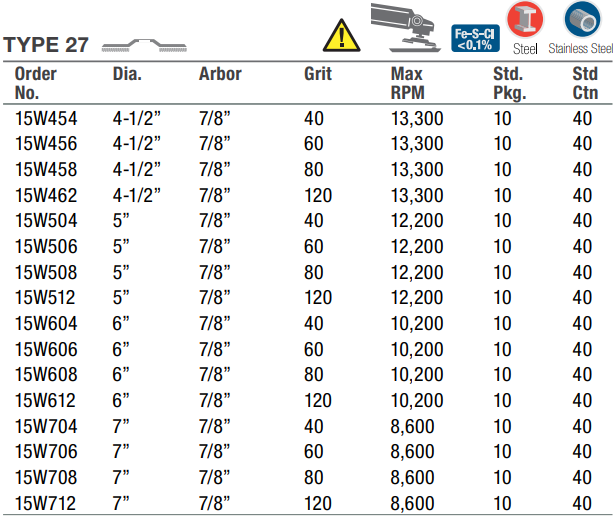 TYPE 27

Fe-S-Cl <0,1%

Steel

Stainless Steel

| Order No. | Dia. | Arbor | Grit | Max RPM | Std. Pkg. | Std Ctn |
|---|---|---|---|---|---|---|
| 15W454 | 4-1/2” | 7/8” | 40 | 13,300 | 10 | 40 |
| 15W456 | 4-1/2” | 7/8” | 60 | 13,300 | 10 | 40 |
| 15W458 | 4-1/2” | 7/8” | 80 | 13,300 | 10 | 40 |
| 15W462 | 4-1/2” | 7/8” | 120 | 13,300 | 10 | 40 |
| 15W504 | 5” | 7/8” | 40 | 12,200 | 10 | 40 |
| 15W506 | 5” | 7/8” | 60 | 12,200 | 10 | 40 |
| 15W508 | 5” | 7/8” | 80 | 12,200 | 10 | 40 |
| 15W512 | 5” | 7/8” | 120 | 12,200 | 10 | 40 |
| 15W604 | 6” | 7/8” | 40 | 10,200 | 10 | 40 |
| 15W606 | 6” | 7/8” | 60 | 10,200 | 10 | 40 |
| 15W608 | 6” | 7/8” | 80 | 10,200 | 10 | 40 |
| 15W612 | 6” | 7/8” | 120 | 10,200 | 10 | 40 |
| 15W704 | 7” | 7/8” | 40 | 8,600 | 10 | 40 |
| 15W706 | 7” | 7/8” | 60 | 8,600 | 10 | 40 |
| 15W708 | 7” | 7/8” | 80 | 8,600 | 10 | 40 |
| 15W712 | 7” | 7/8” | 120 | 8,600 | 10 | 40 |